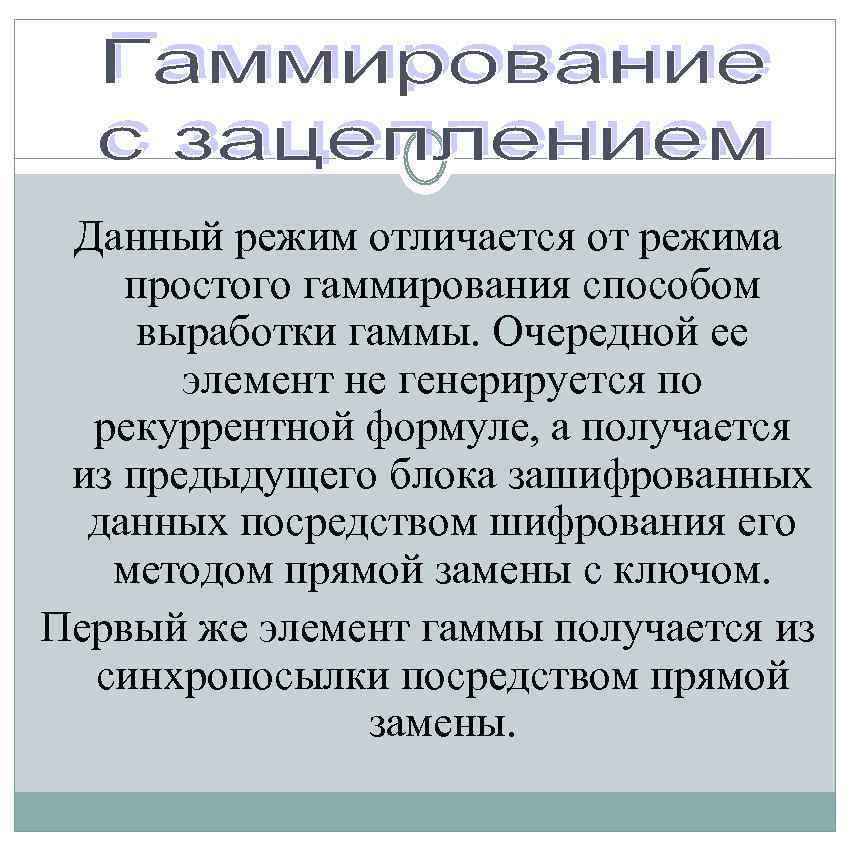 Гаммирование с зацеплением

Данный режим отличается от режима простого гаммирования способом выработки гаммы. Очередной ее элемент не генерируется по рекуррентной формуле, а получается из предыдущего блока зашифрованных данных посредством шифрования его методом прямой замены с ключом.

Первый же элемент гаммы получается из синхропосылки посредством прямой замены.